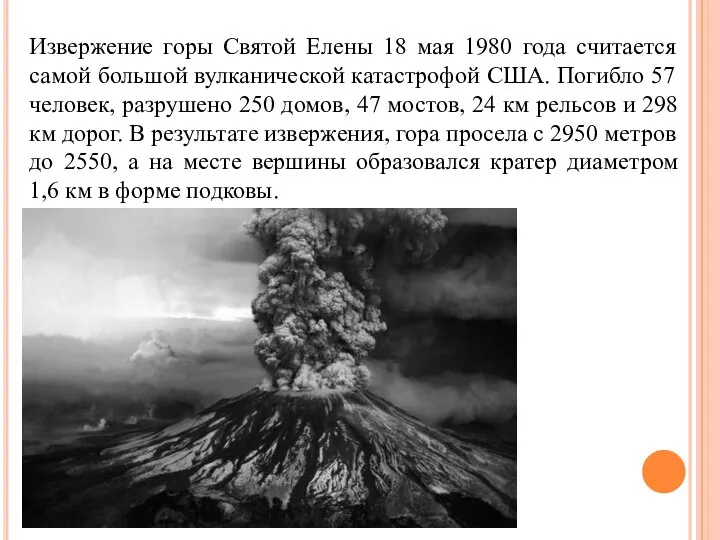 Извержение горы Святой Елены 18 мая 1980 года считается самой большой вулканической катастрофой США. Погибло 57 человек, разрушено 250 домов, 47 мостов, 24 км рельсов и 298 км дорог. В результате извержения, гора просела с 2950 метров до 2550, а на месте вершины образовался кратер диаметром 1,6 км в форме подковы.